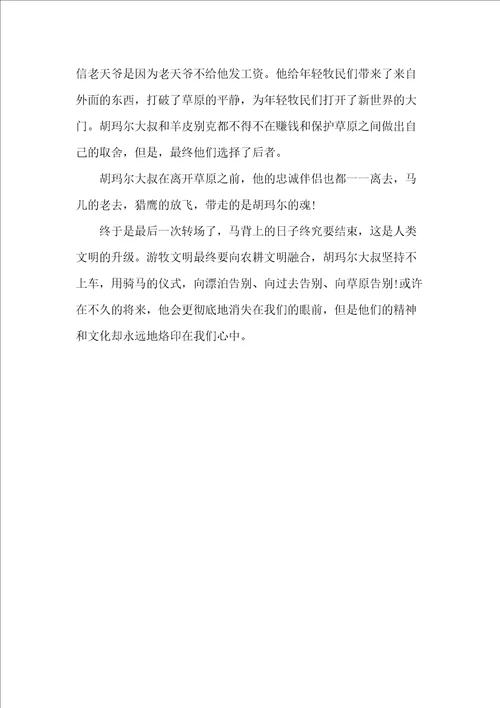 信老天爷是因为老天爷不给他发工资。他给年轻牧民们带来了来自外面的东西，打破了草原的平静，为年轻牧民们打开了新世界的大门。胡玛尔大叔和羊皮别克都不得不在赚钱和保护草原之间做出自己的取舍，但是，最终他们选择了后者。

胡玛尔大叔在离开草原之前，他的忠诚伴侣也都一一离去，马儿的老去，猎鹰的放飞，带走的是胡玛尔的魂！

终于是最后一次转场了，马背上的日子终究要结束，这是人类文明的升级。游牧文明最终要向农耕文明融合，胡玛尔大叔坚持不上车，用骑马的仪式，向漂泊告别、向过去告别、向草原告别！或许在不久的将来，他会更彻底地消失在我们的眼前，但是他们的精神和文化却永远地烙印在我们心中。